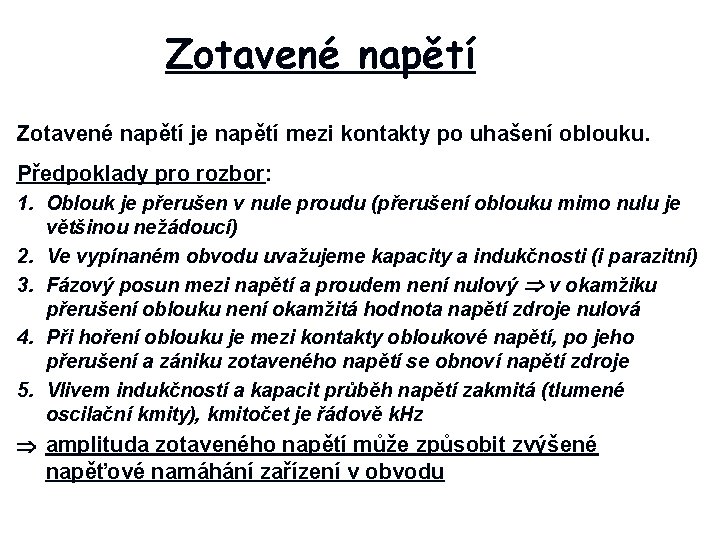 Zotavené napětí

Zotavené napětí je napětí mezi kontakty po uhašení oblouku.

Předpoklady pro rozbor:

1. Oblouk je přerušen v nule proudu (přerušení oblouku mimo nulu je většinou nežádoucí)
2. Ve vypínaném obvodu uvažujeme kapacity a indukčnosti (i parazitní)
3. Fázový posun mezi napětí a proudem není nulový $\Rightarrow$ v okamžiku přerušení oblouku není okamžitá hodnota napětí zdroje nulová
4. Při hoření oblouku je mezi kontakty obloukové napětí, po jeho přerušení a zániku zotaveného napětí se obnoví napětí zdroje
5. Vlivem indukčností a kapacit průběh napětí zakmitá (tlumené oscilační kmity), kmitočet je řádově kHz

$\Rightarrow$ amplituda zotaveného napětí může způsobit zvýšené napěťové namáhání zařízení v obvodu